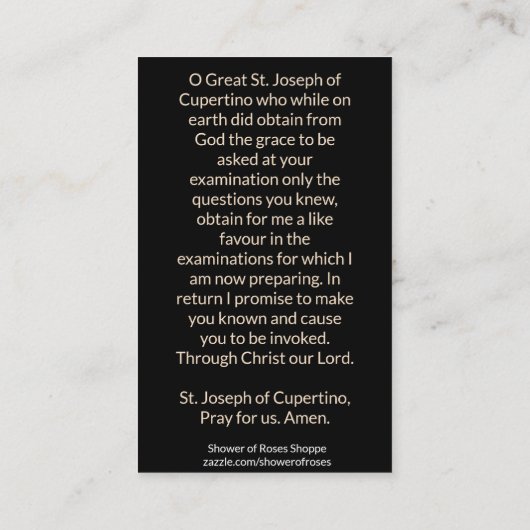 O Great St. Joseph of Cupertino who while on earth did obtain from God the grace to be asked at your examination only the questions you knew, obtain for me a like favour in the examinations for which I am now preparing. In return I promise to make you known and cause you to be invoked. Through Christ our Lord.

St. Joseph of Cupertino,
Pray for us. Amen.

Shower of Roses Shoppe
zazzle.com/showerofroses